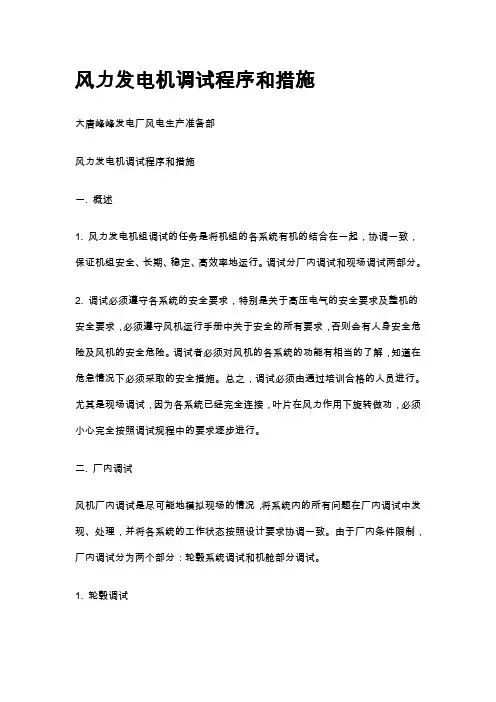 风力发电机调试程序和措施

大唐峰峰发电厂风电生产准备部

风力发电机调试程序和措施

一. 概述

1. 风力发电机组调试的任务是将机组的各系统有机的结合在一起，协调一致，保证机组安全、长期、稳定、高效率地运行。调试分厂内调试和现场调试两部分。

2. 调试必须遵守各系统的安全要求，特别是关于高压电气的安全要求及整机的安全要求，必须遵守风机运行手册中关于安全的所有要求，否则会有人身安全危险及风机的安全危险。调试者必须对风机的各系统的功能有相当的了解，知道在危急情况下必须采取的安全措施。总之，调试必须由通过培训合格的人员进行。尤其是现场调试，因为各系统已经完全连接，叶片在风力作用下旋转做功，必须小心完全按照调试规程中的要求逐步进行。

二. 厂内调试

风机厂内调试是尽可能地模拟现场的情况，将系统内的所有问题在厂内调试中发现、处理，并将各系统的工作状态按照设计要求协调一致。由于厂内条件限制，厂内调试分为两个部分：轮毂系统调试和机舱部分调试。

1. 轮毂调试